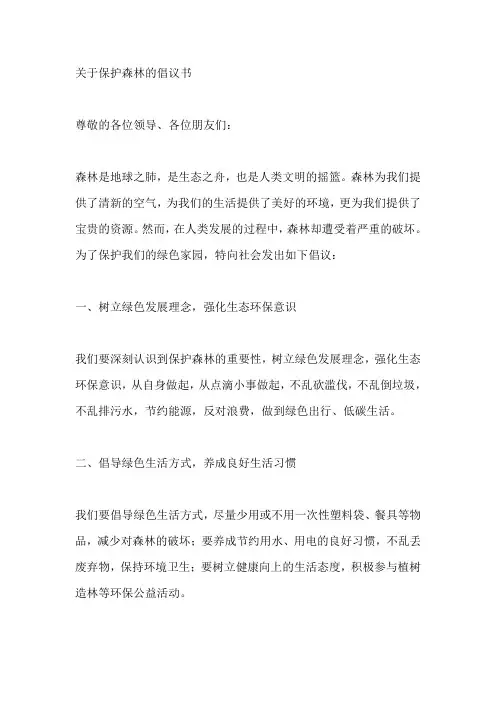 关于保护森林的倡议书

尊敬的各位领导、各位朋友们：

森林是地球之肺，是生态之舟，也是人类文明的摇篮。森林为我们提供了清新的空气，为我们的生活提供了美好的环境，更为我们提供了宝贵的资源。然而，在人类发展的过程中，森林却遭受着严重的破坏。为了保护我们的绿色家园，特向社会发出如下倡议：

一、树立绿色发展理念，强化生态环保意识

我们要深刻认识到保护森林的重要性，树立绿色发展理念，强化生态环保意识，从自身做起，从点滴小事做起，不乱砍滥伐，不乱倒垃圾，不乱排污水，节约能源，反对浪费，做到绿色出行、低碳生活。

二、倡导绿色生活方式，养成良好生活习惯

我们要倡导绿色生活方式，尽量少用或不用一次性塑料袋、餐具等物品，减少对森林的破坏；要养成节约用水、用电的良好习惯，不乱丢废弃物，保持环境卫生；要树立健康向上的生活态度，积极参与植树造林等环保公益活动。